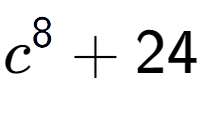 $c^8 + 24$